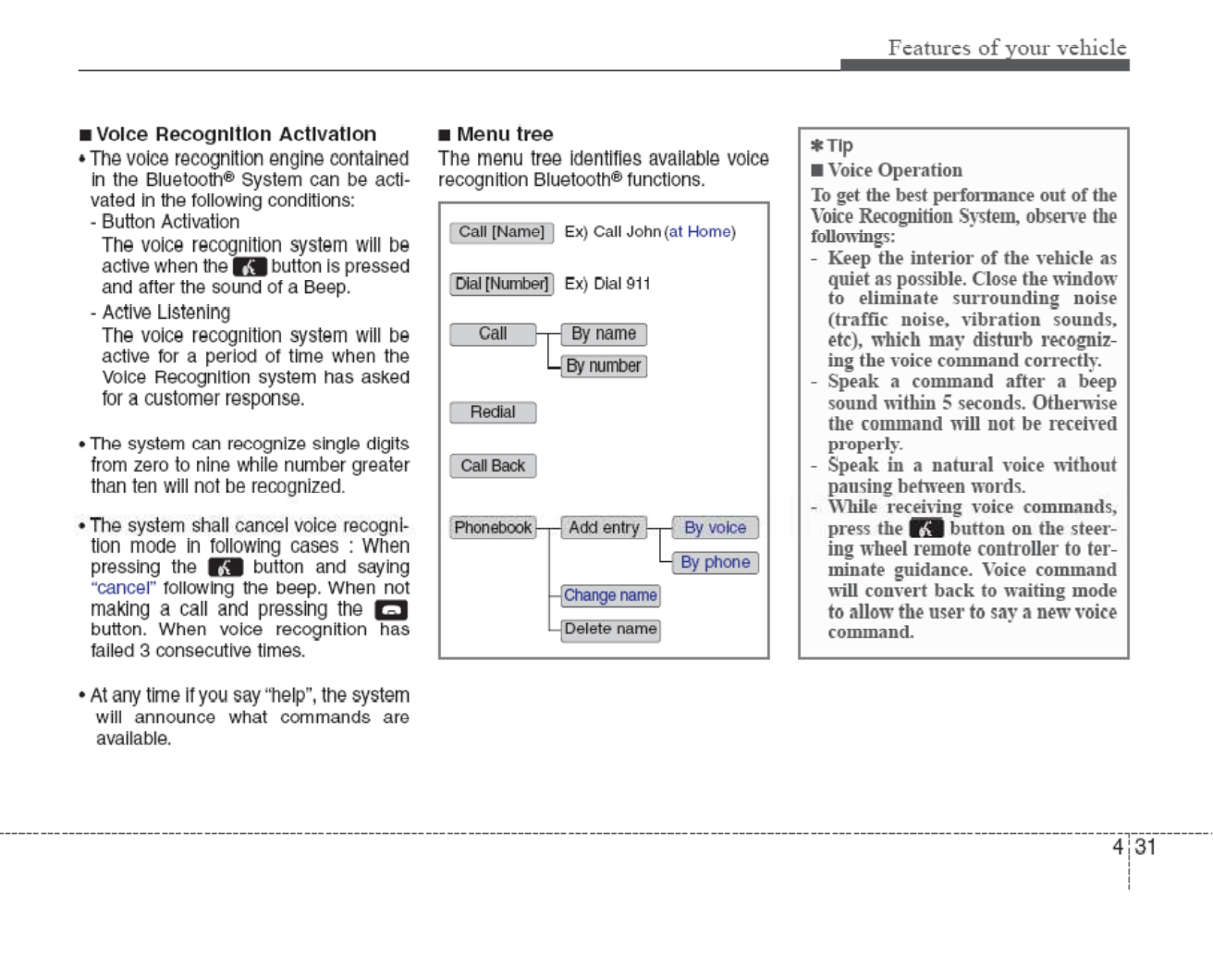 Features of your vehicle

■ Voice Recognition Activation

• The voice recognition engine contained in the Bluetooth® System can be activated in the following conditions:

- Button Activation

The voice recognition system will be active when the button is pressed and after the sound of a Beep.

- Active Listening

The voice recognition system will be active for a period of time when the Voice Recognition system has asked for a customer response.

• The system can recognize single digits from zero to nine while number greater than ten will not be recognized.

• The system shall cancel voice recognition mode in following cases : When pressing the button and saying "cancel" following the beep. When not making a call and pressing the button. When voice recognition has failed 3 consecutive times.

• At any time if you say "help", the system will announce what commands are available.

■ Menu tree

The menu tree identifies available voice recognition Bluetooth® functions.

Call [Name] Ex) Call John (at Home)

Dial [Number] Ex) Dial 911

Call

By name

By number

Redial

Call Back

Phonebook

Add entry

By voice

By phone

Change name

Delete name

✽ Tip

■ Voice Operation

To get the best performance out of the Voice Recognition System, observe the followings:

- Keep the interior of the vehicle as quiet as possible. Close the window to eliminate surrounding noise (traffic noise, vibration sounds, etc), which may disturb recognizing the voice command correctly.

- Speak a command after a beep sound within 5 seconds. Otherwise the command will not be received properly.

- Speak in a natural voice without pausing between words.

- While receiving voice commands, press the button on the steering wheel remote controller to terminate guidance. Voice command will convert back to waiting mode to allow the user to say a new voice command.

4 31